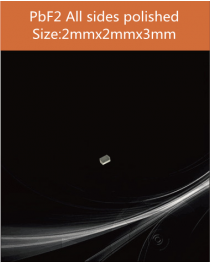 PbF2 All sides polished
Size:2mmx2mmx3mm